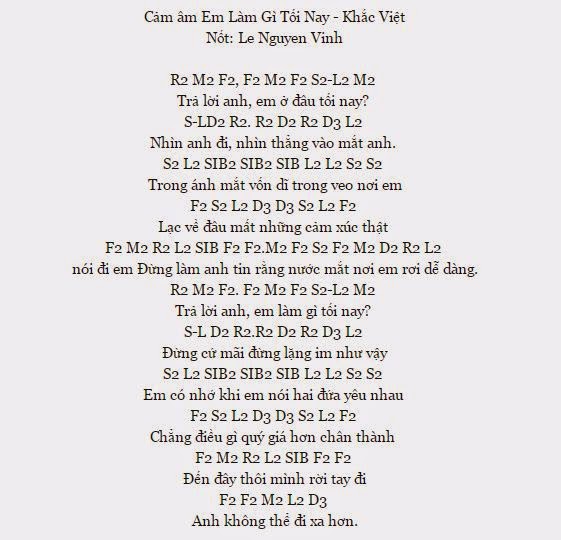 Cảm âm Em Làm Gì Tối Nay - Khắc Việt
Nốt: Le Nguyen Vinh

R2 M2 F2, F2 M2 F2 S2-L2 M2
Trả lời anh, em ở đâu tối nay?
S-LD2 R2. R2 D2 R2 D3 L2
Nhìn anh đi, nhìn thẳng vào mắt anh.
S2 L2 SIB2 SIB2 SIB L2 L2 S2 S2
Trong ánh mắt vốn dĩ trong veo nơi em
F2 S2 L2 D3 D3 S2 L2 F2
Lạc về đâu mất những cảm xúc thật
F2 M2 R2 L2 SIB F2 F2.M2 F2 S2 F2 M2 D2 R2 L2
nói đi em Đừng làm anh tin rằng nước mắt nơi em rơi dễ dàng.
R2 M2 F2. F2 M2 F2 S2-L2 M2
Trả lời anh, em làm gì tối nay?
S-L D2 R2.R2 D2 R2 D3 L2
Đừng cứ mãi đứng lặng im như vậy
S2 L2 SIB2 SIB2 SIB L2 L2 S2 S2
Em có nhớ khi em nói hai đứa yêu nhau
F2 S2 L2 D3 D3 S2 L2 F2
Chẳng điều gì quý giá hơn chân thành
F2 M2 R2 L2 SIB F2 F2
Đến đây thôi mình rời tay đi
F2 F2 M2 L2 D3
Anh không thể đi xa hơn.